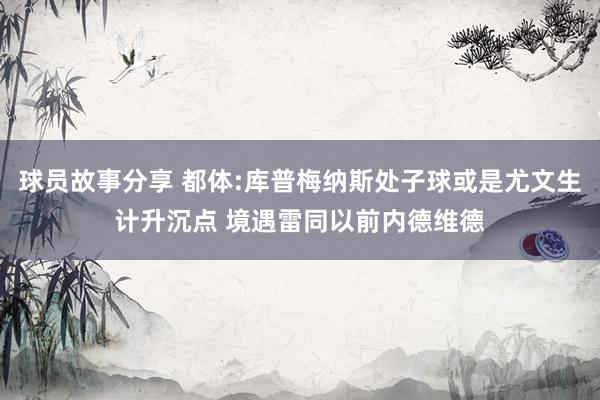 球员故事分享 都体:库普梅纳斯处子球或是尤文生计升沉点 境遇雷同以前内德维德